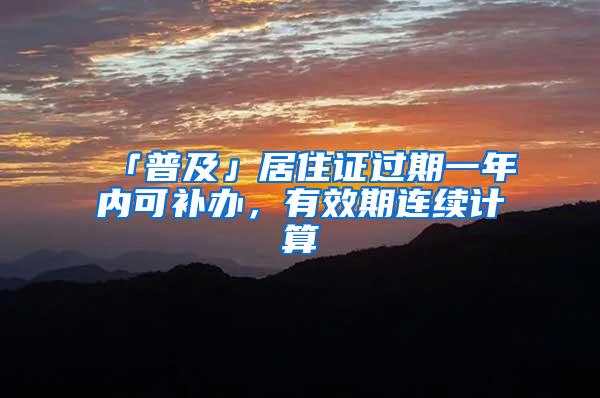 「普及」居住证过期一年内可补办，有效期连续计算